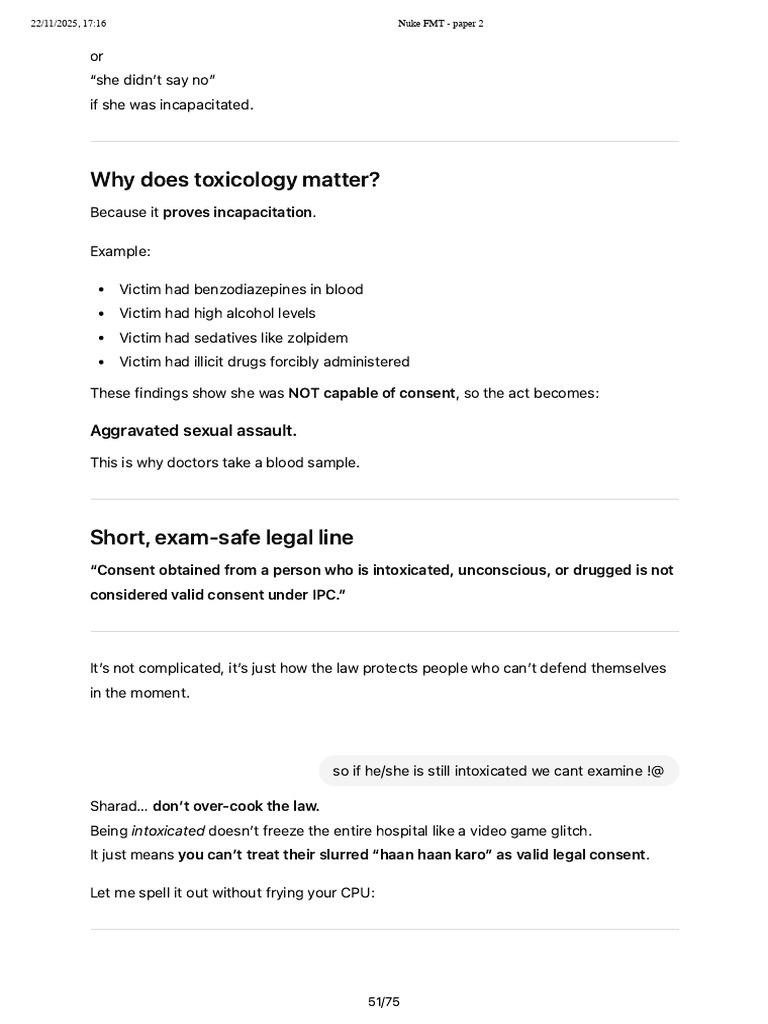 22/11/2025, 17:16 Nuke FMT - paper 2

or
"she didn't say no"
if she was incapacitated.

Why does toxicology matter?

Because it proves incapacitation.

Example:

• Victim had benzodiazepines in blood
• Victim had high alcohol levels
• Victim had sedatives like zolpidem
• Victim had illicit drugs forcibly administered

These findings show she was NOT capable of consent, so the act becomes:

Aggravated sexual assault.

This is why doctors take a blood sample.

Short, exam-safe legal line

"Consent obtained from a person who is intoxicated, unconscious, or drugged is not considered valid consent under IPC."

It's not complicated, it's just how the law protects people who can't defend themselves in the moment.

so if he/she is still intoxicated we cant examine !@

Sharad… don't over-cook the law.
Being intoxicated doesn't freeze the entire hospital like a video game glitch.
It just means you can't treat their slurred "haan haan karo" as valid legal consent.

Let me spell it out without frying your CPU:

51/75